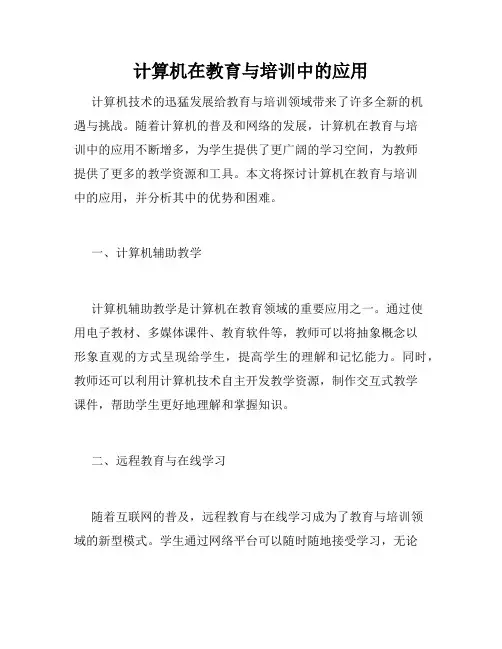 计算机在教育与培训中的应用

计算机技术的迅猛发展给教育与培训领域带来了许多全新的机遇与挑战。随着计算机的普及和网络的发展，计算机在教育与培训中的应用不断增多，为学生提供了更广阔的学习空间，为教师提供了更多的教学资源和工具。本文将探讨计算机在教育与培训中的应用，并分析其中的优势和困难。

一、计算机辅助教学

计算机辅助教学是计算机在教育领域的重要应用之一。通过使用电子教材、多媒体课件、教育软件等，教师可以将抽象概念以形象直观的方式呈现给学生，提高学生的理解和记忆能力。同时，教师还可以利用计算机技术自主开发教学资源，制作交互式教学课件，帮助学生更好地理解和掌握知识。

二、远程教育与在线学习

随着互联网的普及，远程教育与在线学习成为了教育与培训领域的新型模式。学生通过网络平台可以随时随地接受学习，无论